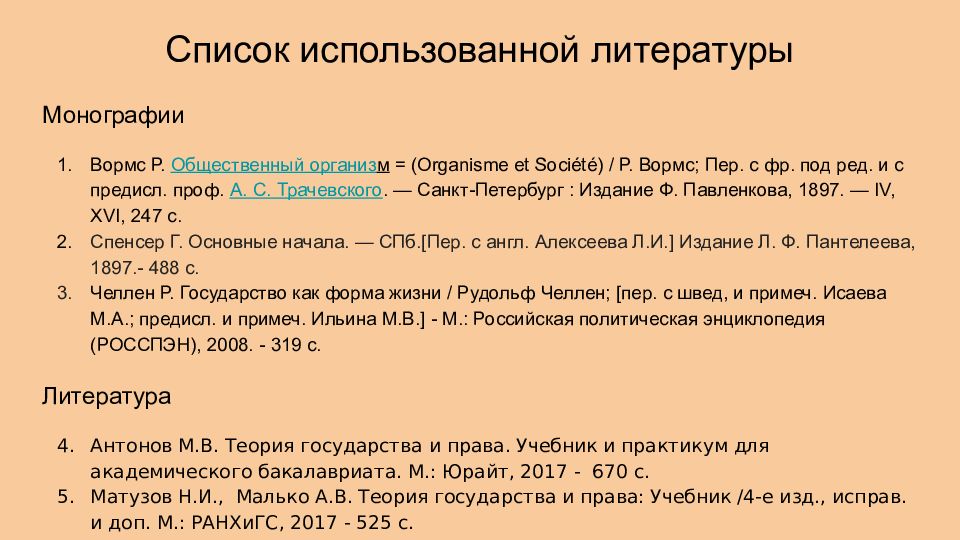 Список использованной литературы

Монографии

1. Вормс Р. Общественный организм = (Organisme et Société) / Р. Вормс; Пер. с фр. под ред. и с предисл. проф. А. С. Трачевского. — Санкт-Петербург : Издание Ф. Павленкова, 1897. — IV, XVI, 247 с.
2. Спенсер Г. Основные начала. — СПб.[Пер. с англ. Алексеева Л.И.] Издание Л. Ф. Пантелеева, 1897.- 488 с.
3. Челлен Р. Государство как форма жизни / Рудольф Челлен; [пер. с швед, и примеч. Исаева М.А.; предисл. и примеч. Ильина М.В.] - М.: Российская политическая энциклопедия (РОССПЭН), 2008. - 319 с.

Литература

4. Антонов М.В. Теория государства и права. Учебник и практикум для академического бакалавриата. М.: Юрайт, 2017 - 670 с.
5. Матузов Н.И., Малько А.В. Теория государства и права: Учебник /4-е изд., исправ. и доп. М.: РАНХиГС, 2017 - 525 с.